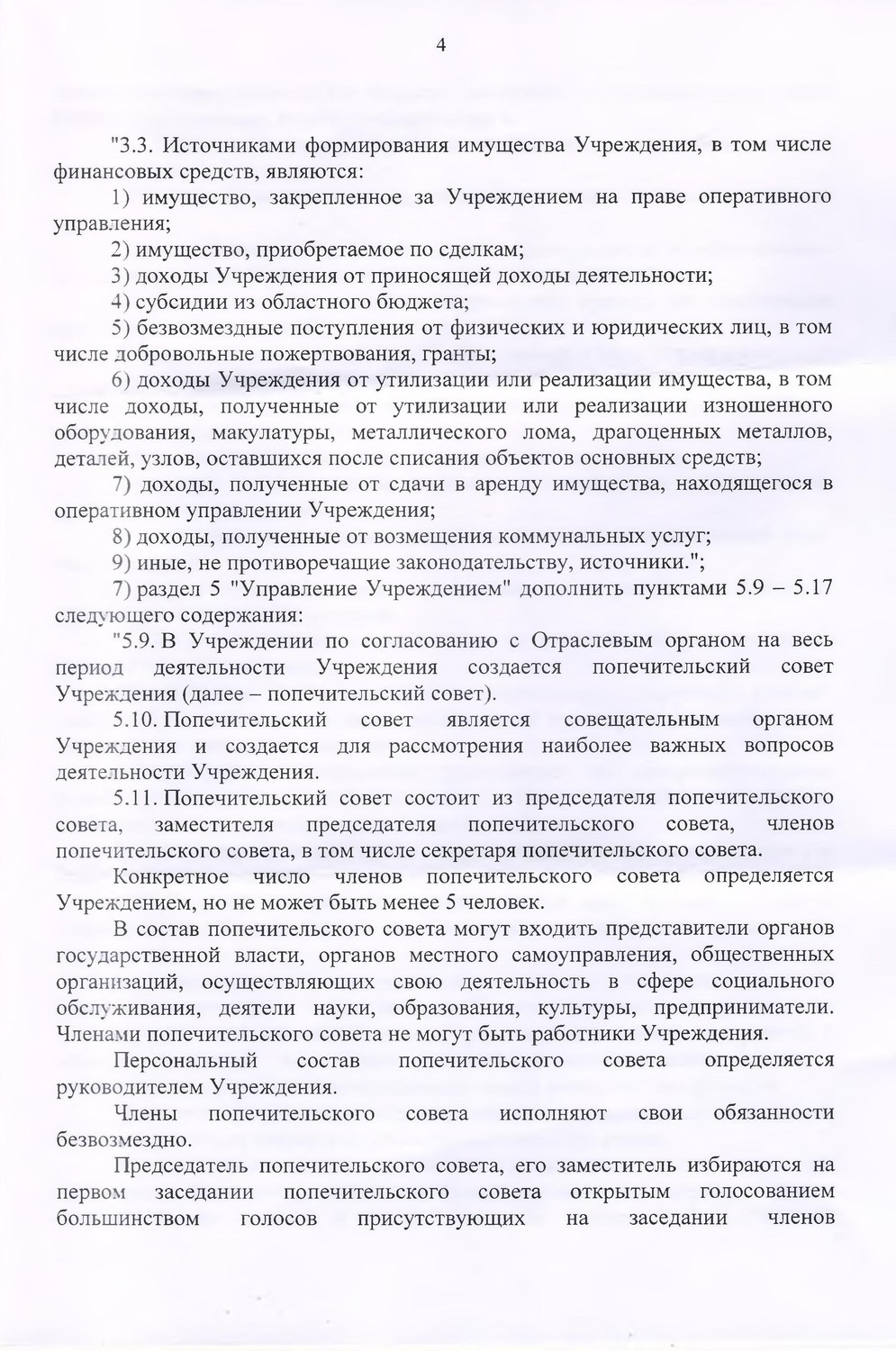 4

"3.3. Источниками формирования имущества Учреждения, в том числе финансовых средств, являются:

1) имущество, закрепленное за Учреждением на праве оперативного управления;

2) имущество, приобретаемое по сделкам;

3) доходы Учреждения от приносящей доходы деятельности;

4) субсидии из областного бюджета;

5) безвозмездные поступления от физических и юридических лиц, в том числе добровольные пожертвования, гранты;

6) доходы Учреждения от утилизации или реализации имущества, в том числе доходы, полученные от утилизации или реализации изношенного оборудования, макулатуры, металлического лома, драгоценных металлов, деталей, узлов, оставшихся после списания объектов основных средств;

7) доходы, полученные от сдачи в аренду имущества, находящегося в оперативном управлении Учреждения;

8) доходы, полученные от возмещения коммунальных услуг;

9) иные, не противоречащие законодательству, источники.";

7) раздел 5 "Управление Учреждением" дополнить пунктами 5.9 – 5.17 следующего содержания:

"5.9. В Учреждении по согласованию с Отраслевым органом на весь период деятельности Учреждения создается попечительский совет Учреждения (далее – попечительский совет).

5.10. Попечительский совет является совещательным органом Учреждения и создается для рассмотрения наиболее важных вопросов деятельности Учреждения.

5.11. Попечительский совет состоит из председателя попечительского совета, заместителя председателя попечительского совета, членов попечительского совета, в том числе секретаря попечительского совета.

Конкретное число членов попечительского совета определяется Учреждением, но не может быть менее 5 человек.

В состав попечительского совета могут входить представители органов государственной власти, органов местного самоуправления, общественных организаций, осуществляющих свою деятельность в сфере социального обслуживания, деятели науки, образования, культуры, предприниматели. Членами попечительского совета не могут быть работники Учреждения.

Персональный состав попечительского совета определяется руководителем Учреждения.

Члены попечительского совета исполняют свои обязанности безвозмездно.

Председатель попечительского совета, его заместитель избираются на первом заседании попечительского совета открытым голосованием большинством голосов присутствующих на заседании членов